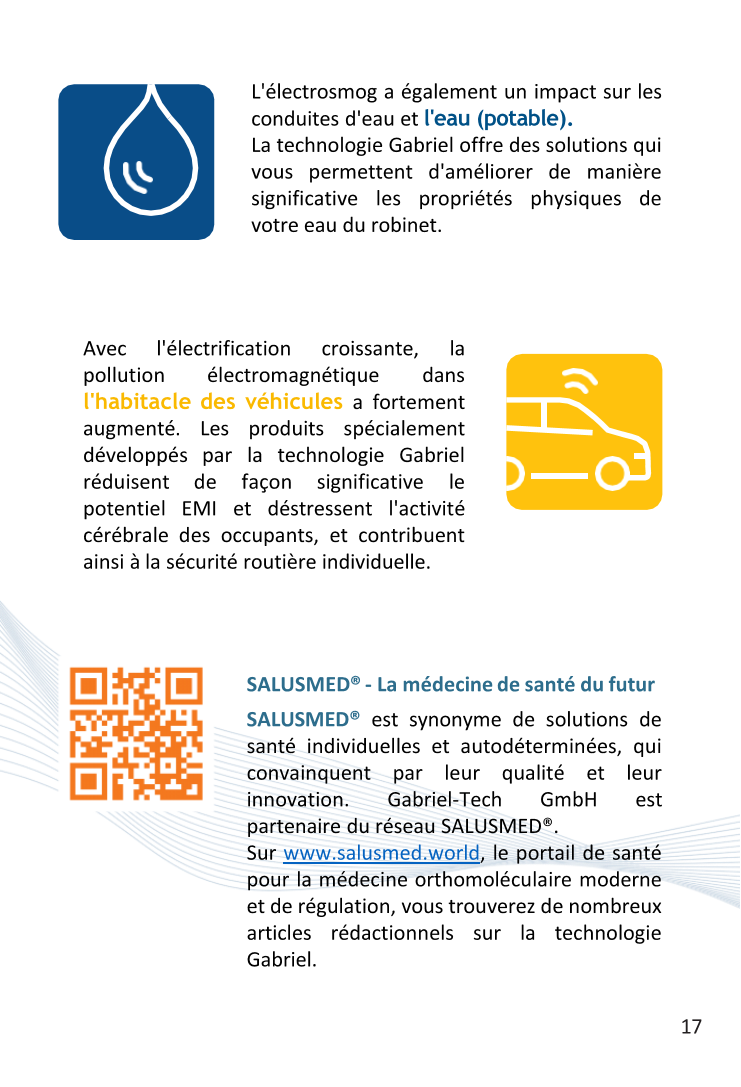 L'électrosmog a également un impact sur les conduites d'eau et l'eau (potable).
La technologie Gabriel offre des solutions qui vous permettent d'améliorer de manière significative les propriétés physiques de votre eau du robinet.

Avec l'électrification croissante, la pollution électromagnétique dans l'habitacle des véhicules a fortement augmenté. Les produits spécialement développés par la technologie Gabriel réduisent de façon significative le potentiel EMI et déstressent l'activité cérébrale des occupants, et contribuent ainsi à la sécurité routière individuelle.

SALUSMED® - La médecine de santé du futur

SALUSMED® est synonyme de solutions de santé individuelles et autodéterminées, qui convainquent par leur qualité et leur innovation. Gabriel-Tech GmbH est partenaire du réseau SALUSMED®.
Sur www.salusmed.world, le portail de santé pour la médecine orthomoléculaire moderne et de régulation, vous trouverez de nombreux articles rédactionnels sur la technologie Gabriel.

17